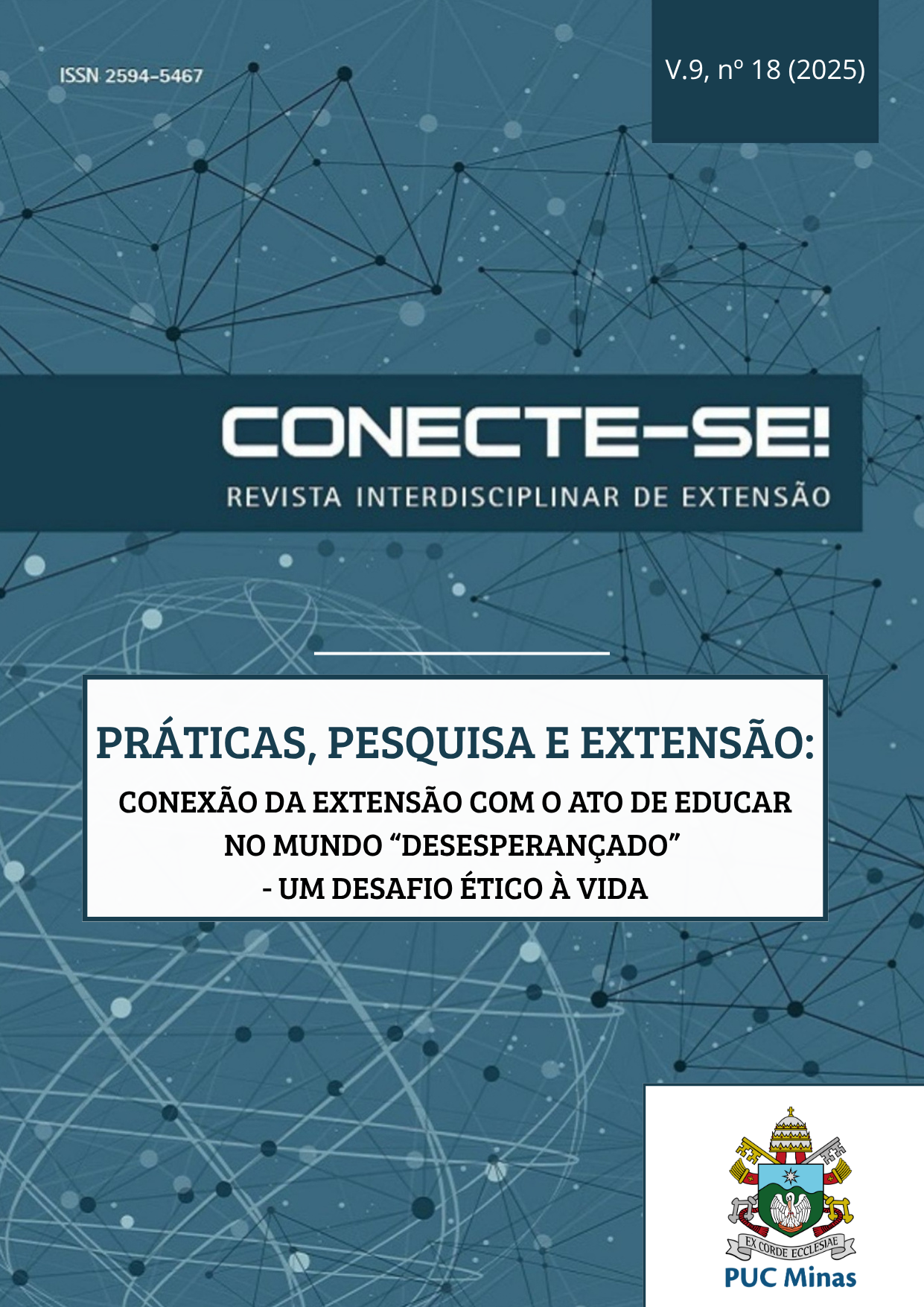 ISSN 2594-5467

V.9, nº 18 (2025)

CONECTE-SE!

REVISTA INTERDISCIPLINAR DE EXTENSÃO

PRÁTICAS, PESQUISA E EXTENSÃO:

CONEXÃO DA EXTENSÃO COM O ATO DE EDUCAR NO MUNDO "DESESPERANÇADO" - UM DESAFIO ÉTICO À VIDA

EX CORDE ECCLESIAE

PUC Minas